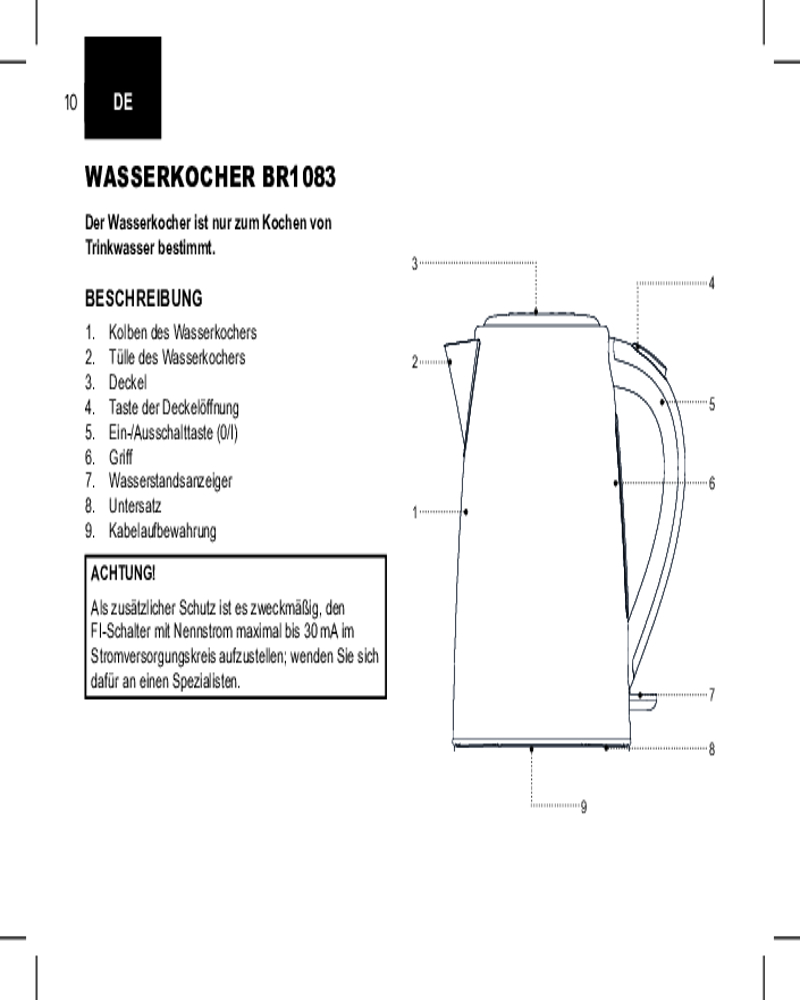 10 DE

WASSERKOCHER BR1083

Der Wasserkocher ist nur zum Kochen von Trinkwasser bestimmt.

BESCHREIBUNG

1. Kolben des Wasserkochers
2. Tülle des Wasserkochers
3. Deckel
4. Taste der Deckelöffnung
5. Ein-/Ausschalttaste (0/I)
6. Griff
7. Wasserstandsanzeiger
8. Untersatz
9. Kabelaufbewahrung

ACHTUNG!

Als zusätzlicher Schutz ist es zweckmäßig, den FI-Schalter mit Nennstrom maximal bis 30 mA im Stromversorgungskreis aufzustellen; wenden Sie sich dafür an einen Spezialisten.

3
4
2
5
6
1
7
8
9